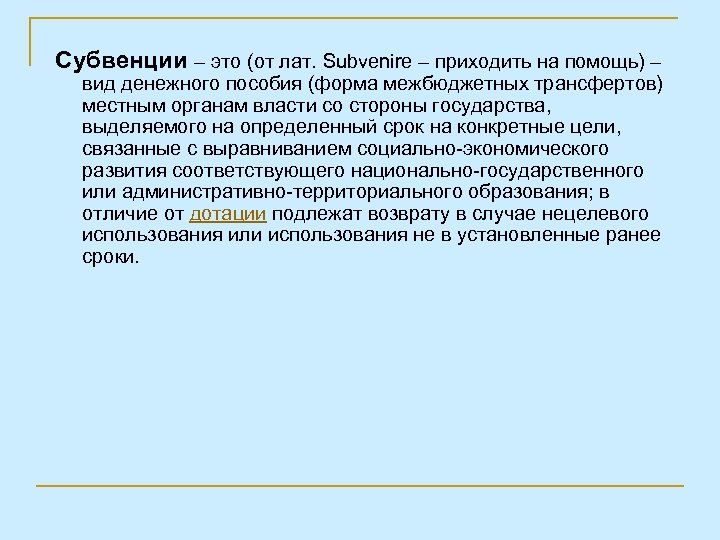 Субвенции – это (от лат. Subvenire – приходить на помощь) – вид денежного пособия (форма межбюджетных трансфертов) местным органам власти со стороны государства, выделяемого на определенный срок на конкретные цели, связанные с выравниванием социально-экономического развития соответствующего национально-государственного или административно-территориального образования; в отличие от дотации подлежат возврату в случае нецелевого использования или использования не в установленные ранее сроки.